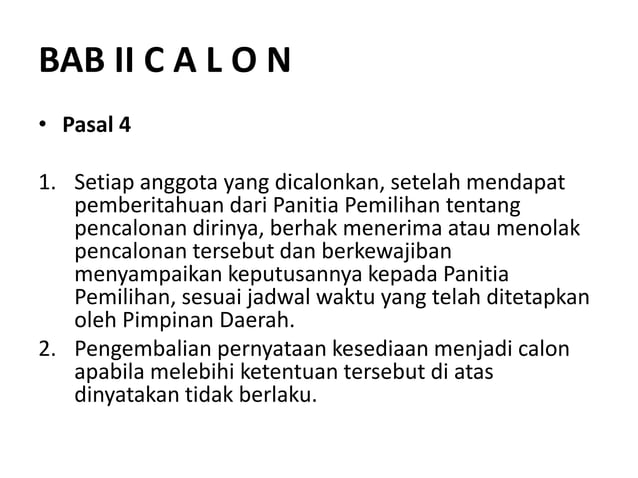 BAB II C A L O N

• Pasal 4

1. Setiap anggota yang dicalonkan, setelah mendapat pemberitahuan dari Panitia Pemilihan tentang pencalonan dirinya, berhak menerima atau menolak pencalonan tersebut dan berkewajiban menyampaikan keputusannya kepada Panitia Pemilihan, sesuai jadwal waktu yang telah ditetapkan oleh Pimpinan Daerah.
2. Pengembalian pernyataan kesediaan menjadi calon apabila melebihi ketentuan tersebut di atas dinyatakan tidak berlaku.